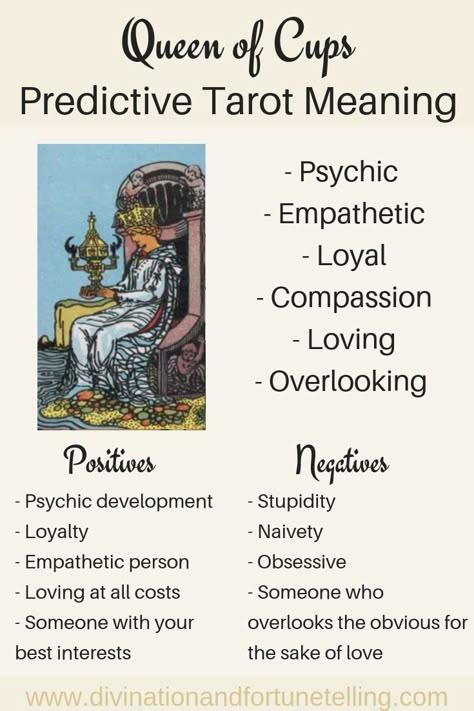 Queen of Cups
Predictive Tarot Meaning

- Psychic
- Empathetic
- Loyal
- Compassion
- Loving
- Overlooking

Positives
- Psychic development
- Loyalty
- Empathetic person
- Loving at all costs
- Someone with your best interests

Negatives
- Stupidity
- Naivety
- Obsessive
- Someone who overlooks the obvious for the sake of love

www.divinationandfortunetelling.com